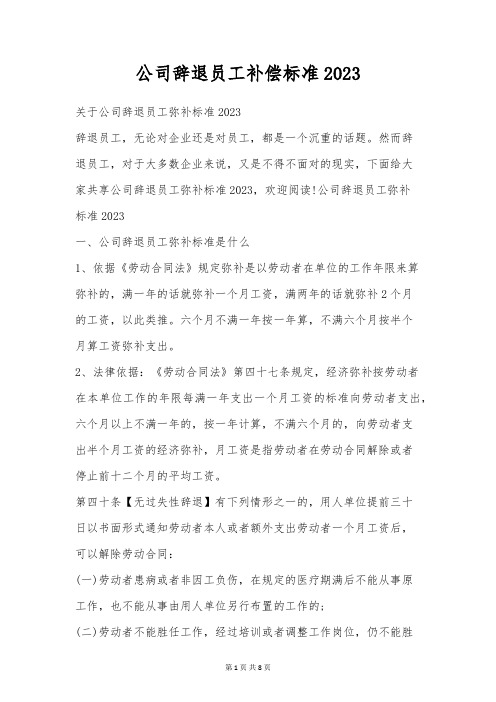 公司辞退员工补偿标准2023

关于公司辞退员工弥补标准2023

辞退员工，无论对企业还是对员工，都是一个沉重的话题。然而辞退员工，对于大多数企业来说，又是不得不面对的现实，下面给大家共享公司辞退员工弥补标准2023，欢迎阅读!公司辞退员工弥补标准2023

一、公司辞退员工弥补标准是什么

1、依据《劳动合同法》规定弥补是以劳动者在单位的工作年限来算弥补的，满一年的话就弥补一个月工资，满两年的话就弥补2个月的工资，以此类推。六个月不满一年按一年算，不满六个月按半个月算工资弥补支出。

2、法律依据：《劳动合同法》第四十七条规定，经济弥补按劳动者在本单位工作的年限每满一年支出一个月工资的标准向劳动者支出，六个月以上不满一年的，按一年计算，不满六个月的，向劳动者支出半个月工资的经济弥补，月工资是指劳动者在劳动合同解除或者停止前十二个月的平均工资。

第四十条【无过失性辞退】有下列情形之一的，用人单位提前三十日以书面形式通知劳动者本人或者额外支出劳动者一个月工资后，可以解除劳动合同：

(一)劳动者患病或者非因工负伤，在规定的医疗期满后不能从事原工作，也不能从事由用人单位另行布置的工作的；

(二)劳动者不能胜任工作，经过培训或者调整工作岗位，仍不能胜

第1页 共8页